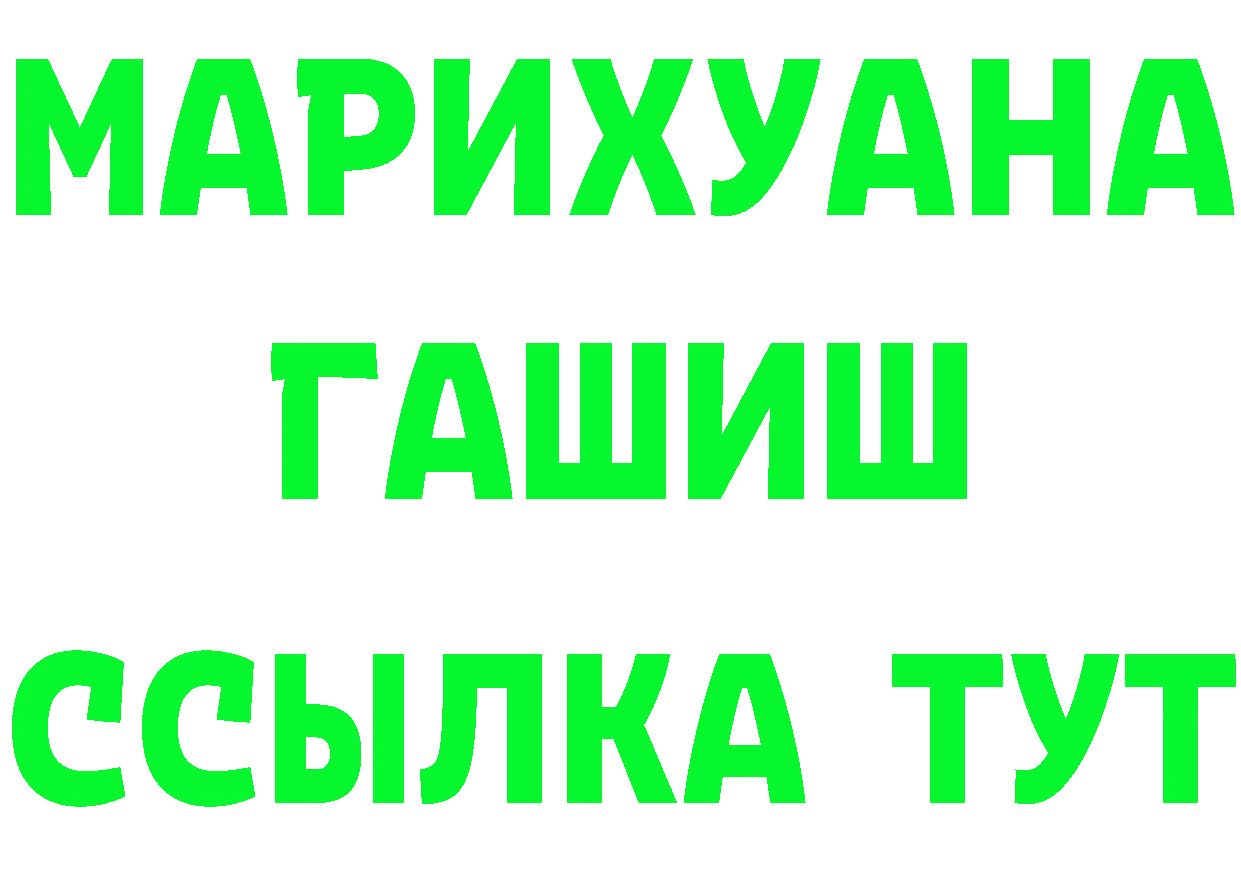 МАРИХУАНА
ГАШИШ
ССЫЛКА ТУТ